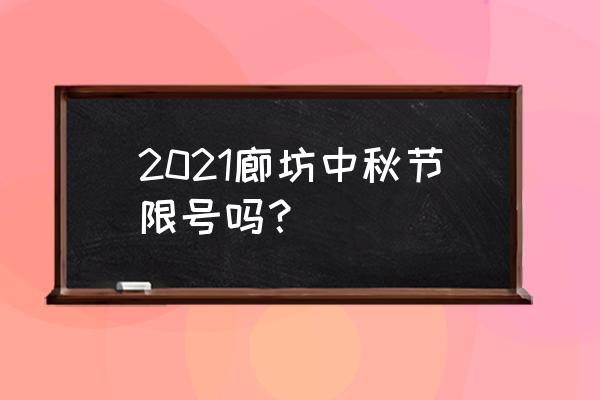 2021廊坊中秋节限号吗？